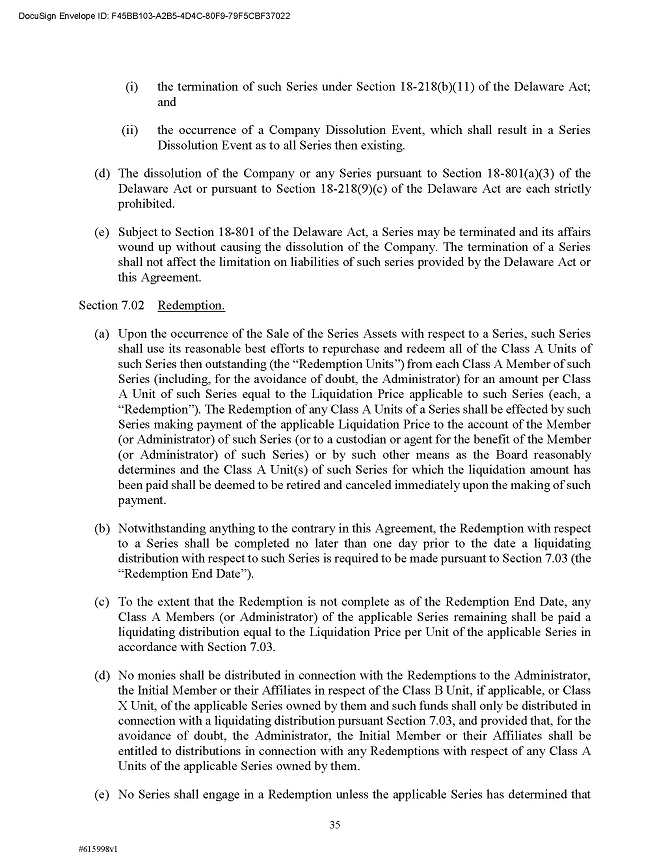 DocuSign Envelope ID: F45BB103-A2B5-4D4C-80F9-79F5CBF37022

(i) the termination of such Series under Section 18-218(b)(11) of the Delaware Act; and

(ii) the occurrence of a Company Dissolution Event, which shall result in a Series Dissolution Event as to all Series then existing.

(d) The dissolution of the Company or any Series pursuant to Section 18-801(a)(3) of the Delaware Act or pursuant to Section 18-218(9)(c) of the Delaware Act are each strictly prohibited.

(e) Subject to Section 18-801 of the Delaware Act, a Series may be terminated and its affairs wound up without causing the dissolution of the Company. The termination of a Series shall not affect the limitation on liabilities of such series provided by the Delaware Act or this Agreement.

Section 7.02 Redemption.

(a) Upon the occurrence of the Sale of the Series Assets with respect to a Series, such Series shall use its reasonable best efforts to repurchase and redeem all of the Class A Units of such Series then outstanding (the "Redemption Units") from each Class A Member of such Series (including, for the avoidance of doubt, the Administrator) for an amount per Class A Unit of such Series equal to the Liquidation Price applicable to such Series (each, a "Redemption"). The Redemption of any Class A Units of a Series shall be effected by such Series making payment of the applicable Liquidation Price to the account of the Member (or Administrator) of such Series (or to a custodian or agent for the benefit of the Member (or Administrator) of such Series) or by such other means as the Board reasonably determines and the Class A Unit(s) of such Series for which the liquidation amount has been paid shall be deemed to be retired and canceled immediately upon the making of such payment.

(b) Notwithstanding anything to the contrary in this Agreement, the Redemption with respect to a Series shall be completed no later than one day prior to the date a liquidating distribution with respect to such Series is required to be made pursuant to Section 7.03 (the "Redemption End Date").

(c) To the extent that the Redemption is not complete as of the Redemption End Date, any Class A Members (or Administrator) of the applicable Series remaining shall be paid a liquidating distribution equal to the Liquidation Price per Unit of the applicable Series in accordance with Section 7.03.

(d) No monies shall be distributed in connection with the Redemptions to the Administrator, the Initial Member or their Affiliates in respect of the Class B Unit, if applicable, or Class X Unit, of the applicable Series owned by them and such funds shall only be distributed in connection with a liquidating distribution pursuant Section 7.03, and provided that, for the avoidance of doubt, the Administrator, the Initial Member or their Affiliates shall be entitled to distributions in connection with any Redemptions with respect of any Class A Units of the applicable Series owned by them.

(e) No Series shall engage in a Redemption unless the applicable Series has determined that

35

#615998v1